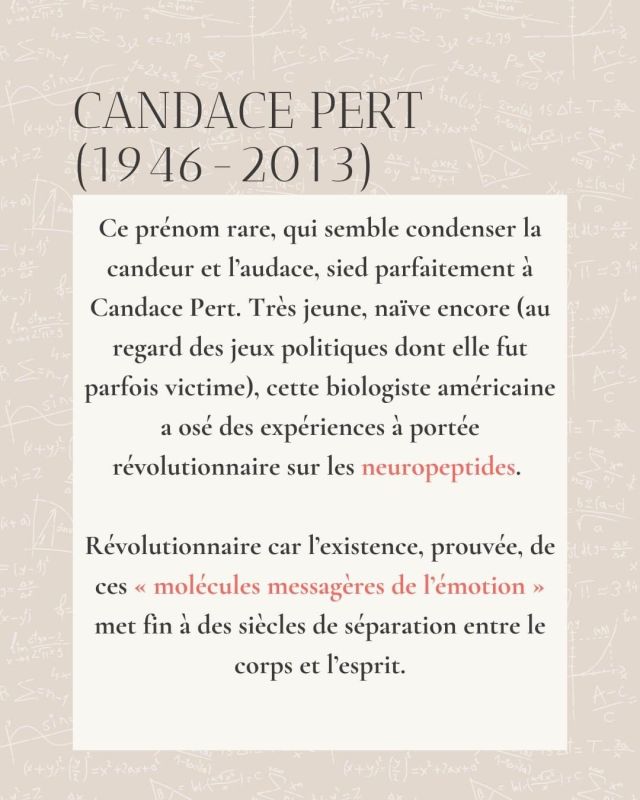 CANDACE PERT
(1946 - 2013)

Ce prénom rare, qui semble condenser la candeur et l’audace, sied parfaitement à Candace Pert. Très jeune, naïve encore (au regard des jeux politiques dont elle fut parfois victime), cette biologiste américaine a osé des expériences à portée révolutionnaire sur les neuropeptides.

Révolutionnaire car l’existence, prouvée, de ces « molécules messagères de l’émotion » met fin à des siècles de séparation entre le corps et l’esprit.